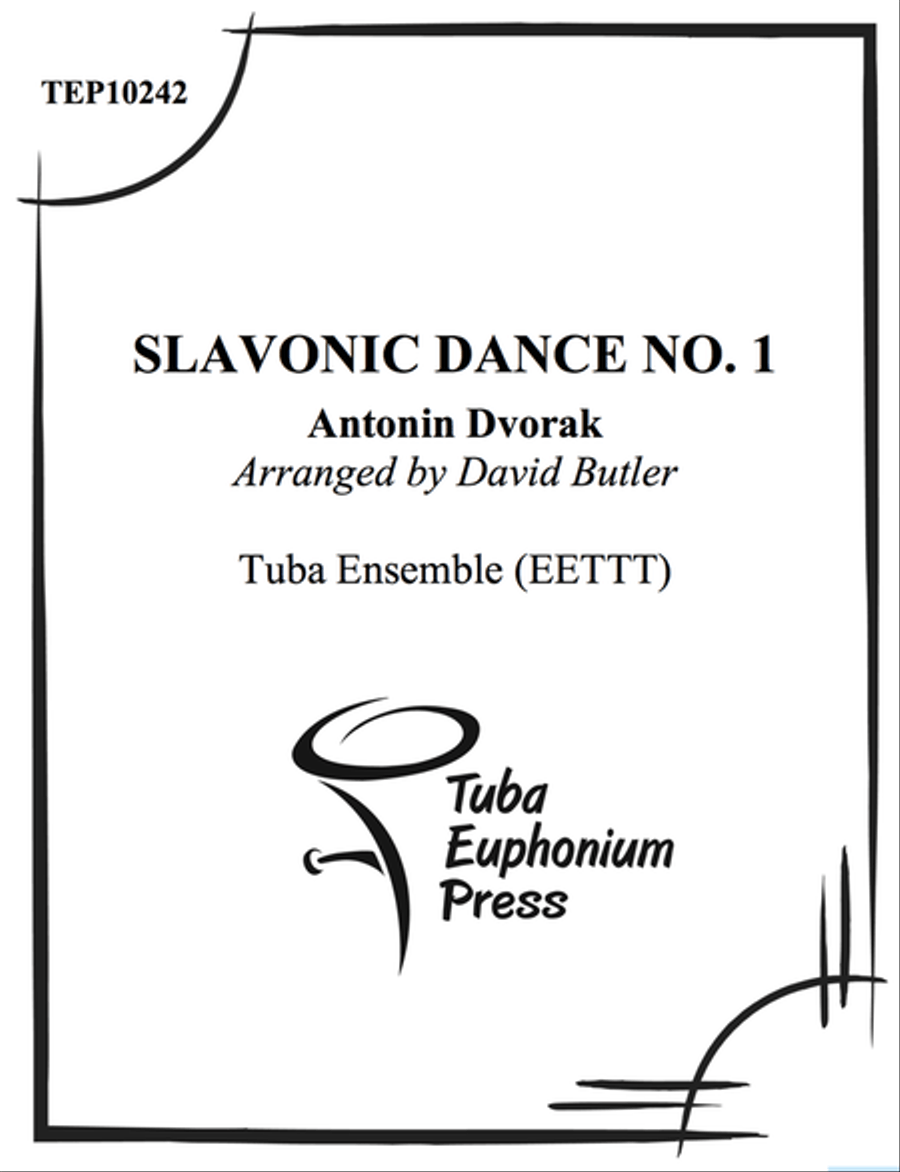 TEP10242

SLAVONIC DANCE NO. 1

Antonin Dvorak

Arranged by David Butler

Tuba Ensemble (EETTT)

Tuba
Euphonium
Press